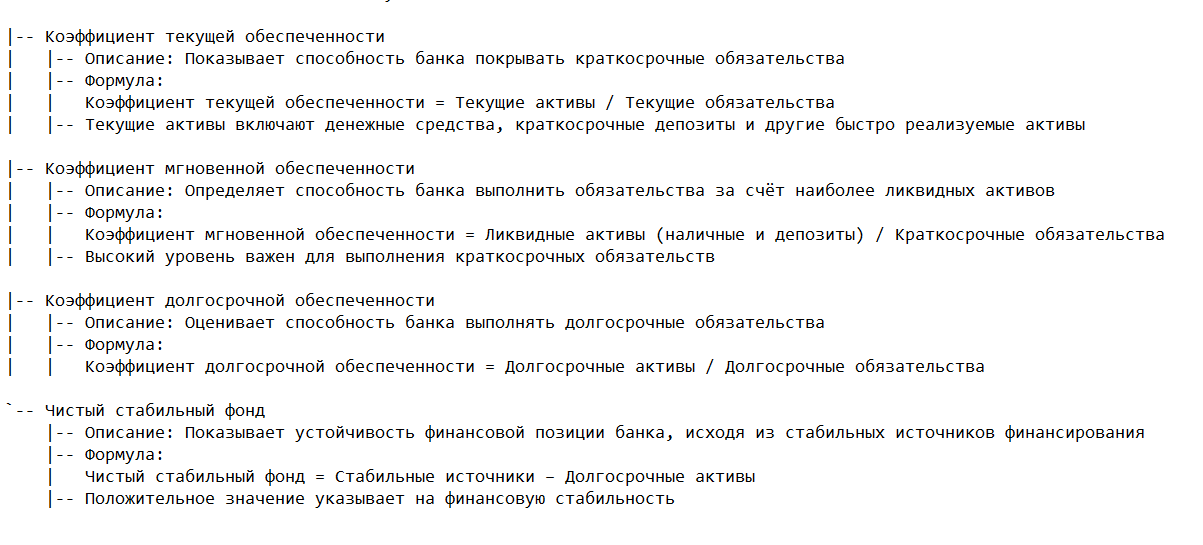 |-- Коэффициент текущей обеспеченности
|   |-- Описание: Показывает способность банка покрывать краткосрочные обязательства
|   |-- Формула:
|   |   Коэффициент текущей обеспеченности = Текущие активы / Текущие обязательства
|   |-- Текущие активы включают денежные средства, краткосрочные депозиты и другие быстро реализуемые активы

|-- Коэффициент мгновенной обеспеченности
|   |-- Описание: Определяет способность банка выполнить обязательства за счёт наиболее ликвидных активов
|   |-- Формула:
|   |   Коэффициент мгновенной обеспеченности = Ликвидные активы (наличные и депозиты) / Краткосрочные обязательства
|   |-- Высокий уровень важен для выполнения краткосрочных обязательств

|-- Коэффициент долгосрочной обеспеченности
|   |-- Описание: Оценивает способность банка выполнять долгосрочные обязательства
|   |-- Формула:
|   |   Коэффициент долгосрочной обеспеченности = Долгосрочные активы / Долгосрочные обязательства

`-- Чистый стабильный фонд
    |-- Описание: Показывает устойчивость финансовой позиции банка, исходя из стабильных источников финансирования
    |-- Формула:
    |   Чистый стабильный фонд = Стабильные источники – Долгосрочные активы
    |-- Положительное значение указывает на финансовую стабильность